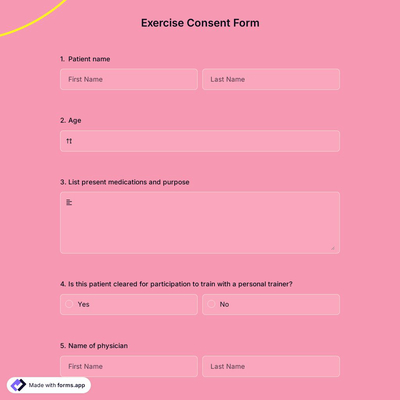 Exercise Consent Form

1. Patient name

First Name

Last Name

2. Age

3. List present medications and purpose

4. Is this patient cleared for participation to train with a personal trainer?

Yes

No

5. Name of physician

First Name

Last Name

Made with forms.app